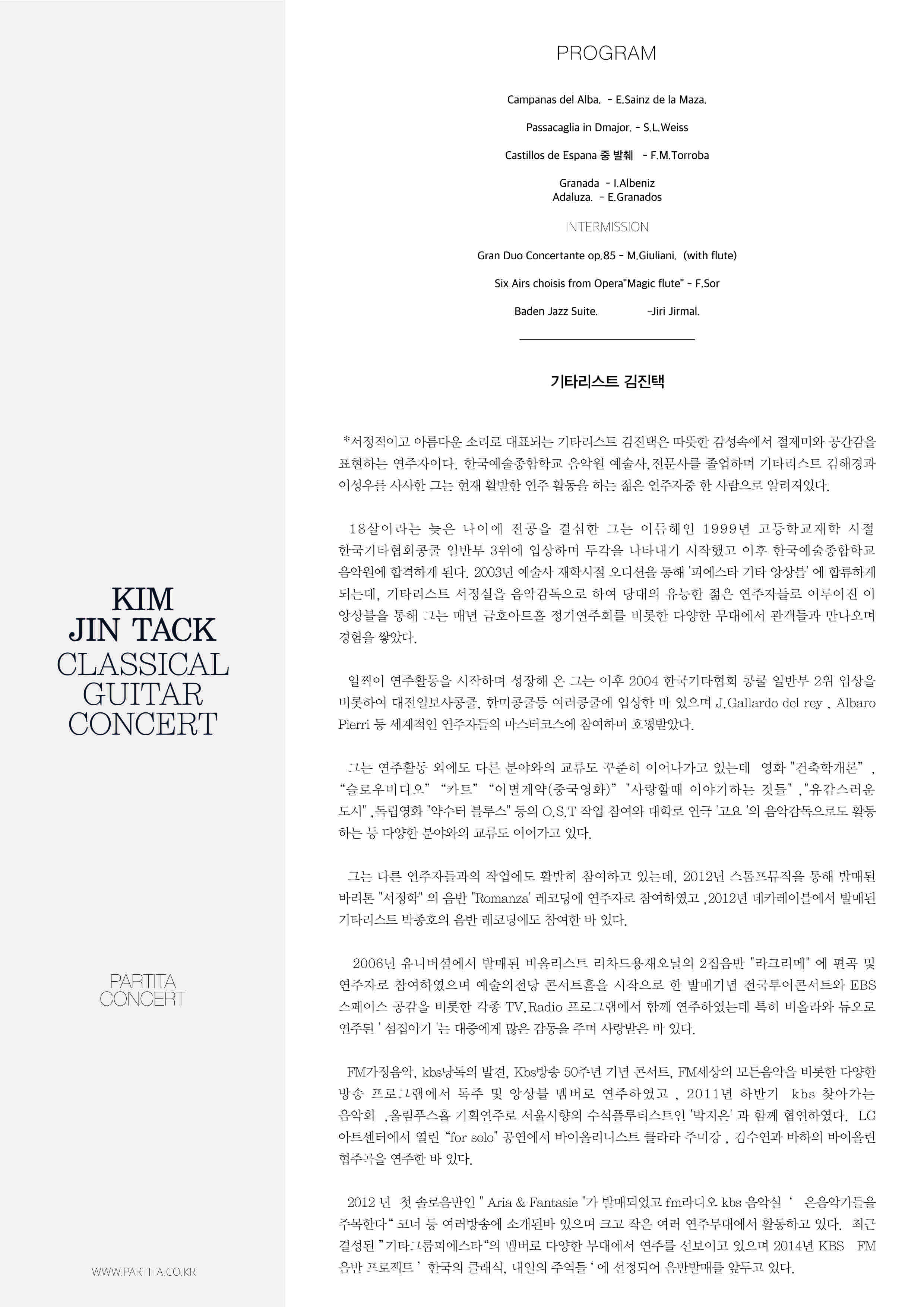 KIM
JIN TACK
CLASSICAL
GUITAR
CONCERT

PARTITA
CONCERT

WWW.PARTITA.CO.KR

PROGRAM

Campanas del Alba. - E.Sainz de la Maza.

Passacaglia in Dmajor. - S.L.Weiss

Castillos de Espana 중 발췌 - F.M.Torroba

Granada - I.Albeniz
Adaluza. - E.Granados

INTERMISSION

Gran Duo Concertante op.85 - M.Giuliani. (with flute)

Six Airs choisis from Opera"Magic flute" - F.Sor

Baden Jazz Suite. -Jiri Jirmal.

기타리스트 김진택

*서정적이고 아름다운 소리로 대표되는 기타리스트 김진택은 따뜻한 감성속에서 절제미와 공간감을 표현하는 연주자이다. 한국예술종합학교 음악원 예술사,전문사를 졸업하며 기타리스트 김해경과 이성우를 사사한 그는 현재 활발한 연주 활동을 하는 젊은 연주자중 한 사람으로 알려져있다.

18살이라는 늦은 나이에 전공을 결심한 그는 이듬해인 1999년 고등학교재학 시절 한국기타협회콩쿨 일반부 3위에 입상하며 두각을 나타내기 시작했고 이후 한국예술종합학교 음악원에 합격하게 된다. 2003년 예술사 재학시절 오디션을 통해 '피에스타 기타 앙상블' 에 합류하게 되는데, 기타리스트 서정실을 음악감독으로 하여 당대의 유능한 젊은 연주자들로 이루어진 이 앙상블을 통해 그는 매년 금호아트홀 정기연주회를 비롯한 다양한 무대에서 관객들과 만나오며 경험을 쌓았다.

일찍이 연주활동을 시작하며 성장해 온 그는 이후 2004 한국기타협회 콩쿨 일반부 2위 입상을 비롯하여 대전일보사콩쿨, 한미콩쿨등 여러콩쿨에 입상한 바 있으며 J.Gallardo del rey , Albaro Pierri 등 세계적인 연주자들의 마스터코스에 참여하며 호평받았다.

그는 연주활동 외에도 다른 분야와의 교류도 꾸준히 이어나가고 있는데 영화 "건축학개론" , "슬로우비디오" "카트" "이별계약(중국영화)" "사랑할때 이야기하는 것들" , "유감스러운 도시" ,독립영화 "약수터 블루스" 등의 O.S.T 작업 참여와 대학로 연극 '고요 '의 음악감독으로도 활동하는 등 다양한 분야와의 교류도 이어가고 있다.

그는 다른 연주자들과의 작업에도 활발히 참여하고 있는데, 2012년 스톰프뮤직을 통해 발매된 바리톤 "서정학" 의 음반 "Romanza' 레코딩에 연주자로 참여하였고 ,2012년 데카레이블에서 발매된 기타리스트 박종호의 음반 레코딩에도 참여한 바 있다.

2006년 유니버셜에서 발매된 비올리스트 리차드용재오닐의 2집음반 "라크리메" 에 편곡 및 연주자로 참여하였으며 예술의전당 콘서트홀을 시작으로 한 발매기념 전국투어콘서트와 EBS 스페이스 공감을 비롯한 각종 TV,Radio 프로그램에서 함께 연주하였는데 특히 비올라와 듀오로 연주된 ' 섬집아기 '는 대중에게 많은 감동을 주며 사랑받은 바 있다.

FM가정음악, kbs낭독의 발견, Kbs방송 50주년 기념 콘서트, FM세상의 모든음악을 비롯한 다양한 방송 프로그램에서 독주 및 앙상블 멤버로 연주하였고 , 2011년 하반기 kbs 찾아가는 음악회 ,올림푸스홀 기획연주로 서울시향의 수석플루티스트인 '박지은' 과 함께 협연하였다. LG 아트센터에서 열린 "for solo" 공연에서 바이올리니스트 클라라 주미강 , 김수연과 바하의 바이올린 협주곡을 연주한 바 있다.

2012 년 첫 솔로음반인 " Aria & Fantasie "가 발매되었고 fm라디오 kbs 음악실 ' 은음악가들을 주목한다" 코너 등 여러방송에 소개된바 있으며 크고 작은 여러 연주무대에서 활동하고 있다. 최근 결성된 "기타그룹피에스타"의 멤버로 다양한 무대에서 연주를 선보이고 있으며 2014년 KBS FM 음반 프로젝트 ' 한국의 클래식, 내일의 주역들 ' 에 선정되어 음반발매를 앞두고 있다.